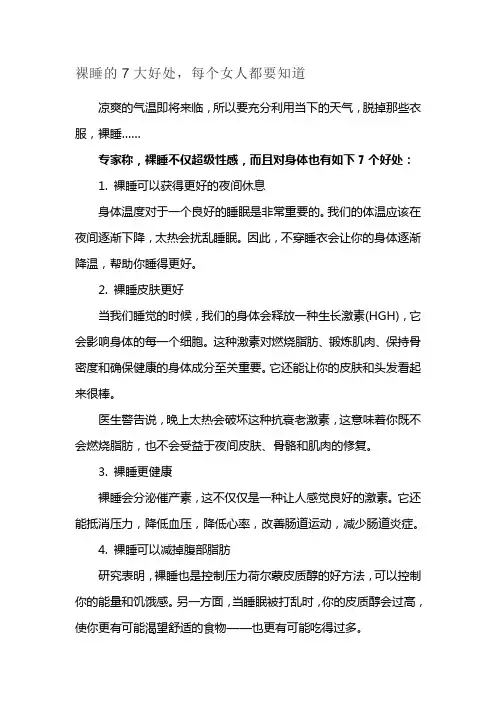 裸睡的 7 大好处，每个女人都要知道

凉爽的气温即将来临，所以要充分利用当下的天气，脱掉那些衣服，裸睡……

专家称，裸睡不仅超级性感，而且对身体也有如下 7 个好处：

1. 裸睡可以获得更好的夜间休息

身体温度对于一个良好的睡眠是非常重要的。我们的体温应该在夜间逐渐下降，太热会扰乱睡眠。因此，不穿睡衣会让你的身体逐渐降温，帮助你睡得更好。

2. 裸睡皮肤更好

当我们睡觉的时候，我们的身体会释放一种生长激素(HGH)，它会影响身体的每一个细胞。这种激素对燃烧脂肪、锻炼肌肉、保持骨密度和确保健康的身体成分至关重要。它还能让你的皮肤和头发看起来很棒。

医生警告说，晚上太热会破坏这种抗衰老激素，这意味着你既不会燃烧脂肪，也不会受益于夜间皮肤、骨骼和肌肉的修复。

3. 裸睡更健康

裸睡会分泌催产素，这不仅仅是一种让人感觉良好的激素。它还能抵消压力，降低血压，降低心率，改善肠道运动，减少肠道炎症。

4. 裸睡可以减掉腹部脂肪

研究表明，裸睡也是控制压力荷尔蒙皮质醇的好方法，可以控制你的能量和饥饿感。另一方面，当睡眠被打乱时，你的皮质醇会过高，使你更有可能渴望舒适的食物——也更有可能吃得过多。